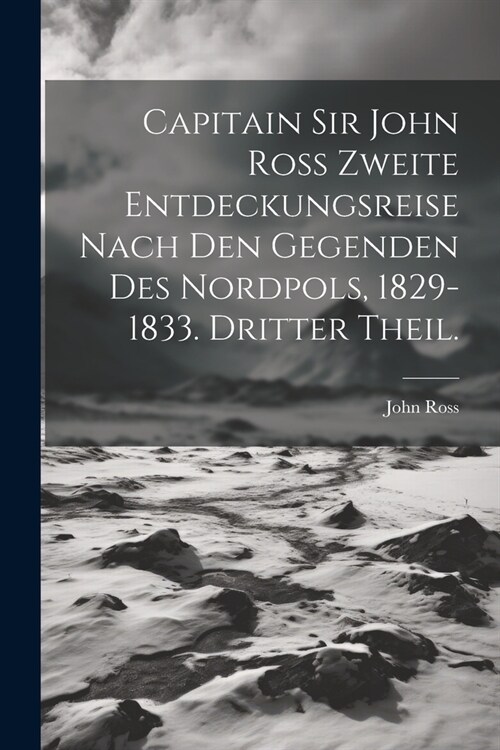 Capitain Sir John Ross Zweite Entdeckungsreise Nach Den Gegenden Des Nordpols, 1829-1833. Dritter Theil.

John Ross